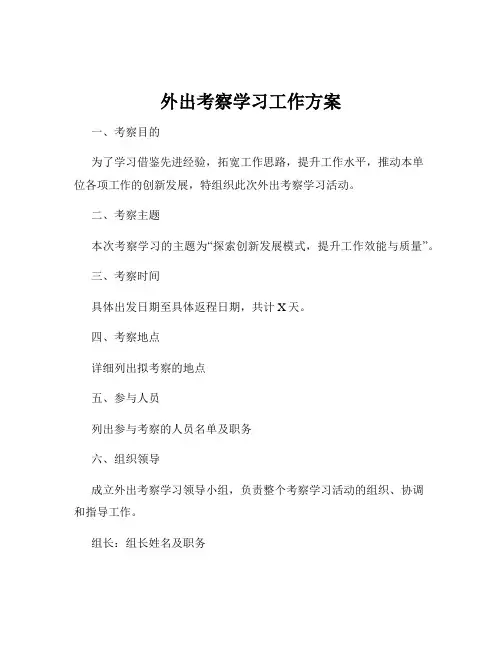 外出考察学习工作方案

一、考察目的

为了学习借鉴先进经验，拓宽工作思路，提升工作水平，推动本单位各项工作的创新发展，特组织此次外出考察学习活动。

二、考察主题

本次考察学习的主题为“探索创新发展模式，提升工作效能与质量”。

三、考察时间

具体出发日期至具体返程日期，共计 X 天。

四、考察地点

详细列出拟考察的地点

五、参与人员

列出参与考察的人员名单及职务

六、组织领导

成立外出考察学习领导小组，负责整个考察学习活动的组织、协调和指导工作。

组长：组长姓名及职务